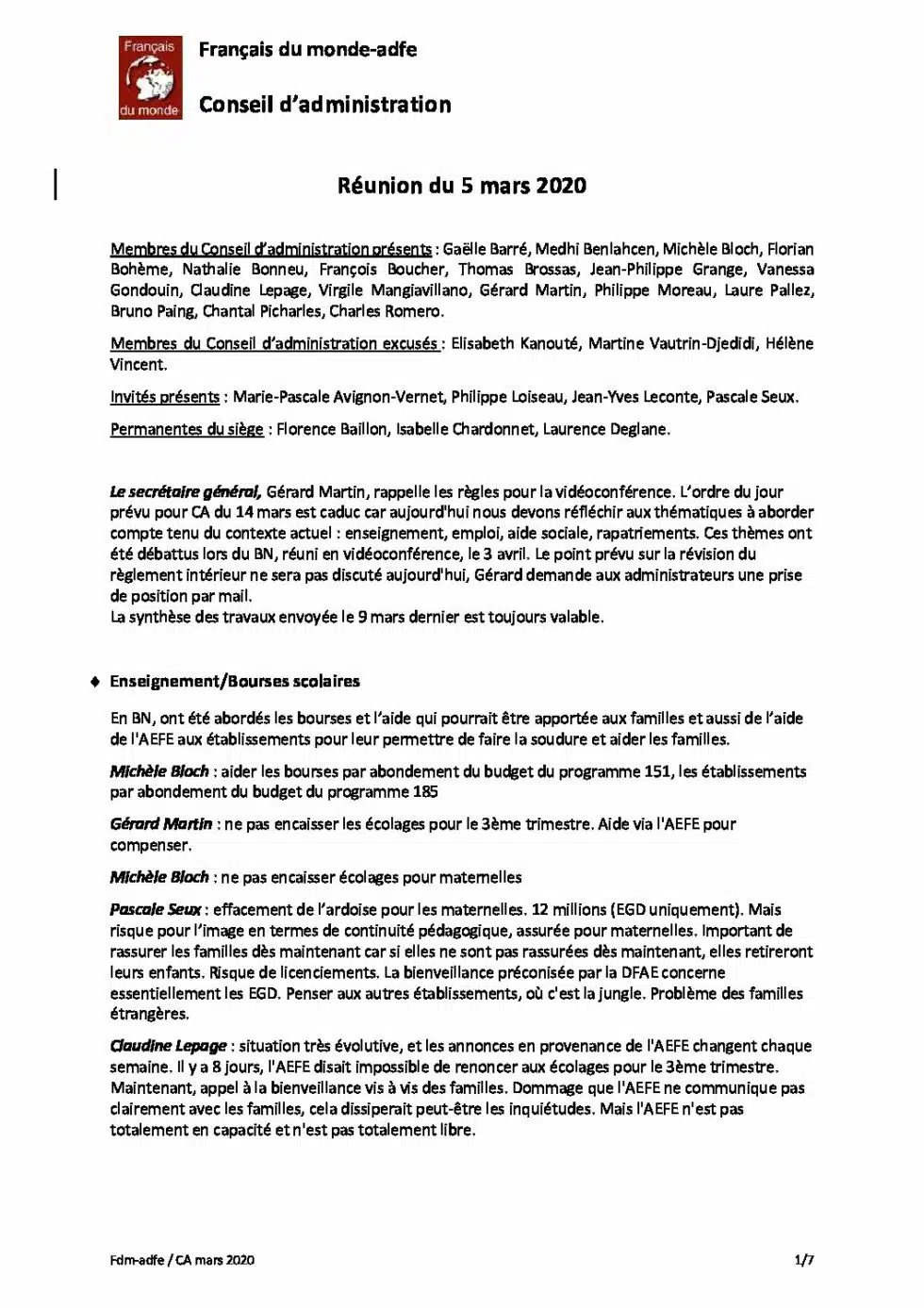 Français du monde

Français du monde-adfe

Conseil d'administration

Réunion du 5 mars 2020

Membres du Conseil d'administration présents : Gaëlle Barré, Medhi Benlahcen, Michèle Bloch, Florian Bohème, Nathalie Bonneu, François Boucher, Thomas Brossas, Jean-Philippe Grange, Vanessa Gondouin, Claudine Lepage, Virgile Mangiavillano, Gérard Martin, Philippe Moreau, Laure Pallez, Bruno Paing, Chantal Picharles, Charles Romero.

Membres du Conseil d'administration excusés : Elisabeth Kanouté, Martine Vautrin-Djedidi, Hélène Vincent.

Invités présents : Marie-Pascale Avignon-Vernet, Philippe Loiseau, Jean-Yves Leconte, Pascale Seux.

Permanentes du siège : Florence Baillon, Isabelle Chardonnet, Laurence Deglane.

Le secrétaire général, Gérard Martin, rappelle les règles pour la vidéoconférence. L'ordre du jour prévu pour CA du 14 mars est caduc car aujourd'hui nous devons réfléchir aux thématiques à aborder compte tenu du contexte actuel : enseignement, emploi, aide sociale, rapatriements. Ces thèmes ont été débattus lors du BN, réuni en vidéoconférence, le 3 avril. Le point prévu sur la révision du règlement intérieur ne sera pas discuté aujourd'hui, Gérard demande aux administrateurs une prise de position par mail.
La synthèse des travaux envoyée le 9 mars dernier est toujours valable.

♦ Enseignement/Bourses scolaires

En BN, ont été abordés les bourses et l'aide qui pourrait être apportée aux familles et aussi de l'aide de l'AEFE aux établissements pour leur permettre de faire la soudure et aider les familles.

Michèle Bloch : aider les bourses par abondement du budget du programme 151, les établissements par abondement du budget du programme 185

Gérard Martin : ne pas encaisser les écolages pour le 3ème trimestre. Aide via l'AEFE pour compenser.

Michèle Bloch : ne pas encaisser écolages pour maternelles

Pascale Seux : effacement de l'ardoise pour les maternelles. 12 millions (EGD uniquement). Mais risque pour l'image en termes de continuité pédagogique, assurée pour maternelles. Important de rassurer les familles dès maintenant car si elles ne sont pas rassurées dès maintenant, elles retireront leurs enfants. Risque de licenciements. La bienveillance préconisée par la DFAE concerne essentiellement les EGD. Penser aux autres établissements, où c'est la jungle. Problème des familles étrangères.

Claudine Lepage : situation très évolutive, et les annonces en provenance de l'AEFE changent chaque semaine. Il y a 8 jours, l'AEFE disait impossible de renoncer aux écolages pour le 3ème trimestre. Maintenant, appel à la bienveillance vis à vis des familles. Dommage que l'AEFE ne communique pas clairement avec les familles, cela dissiperait peut-être les inquiétudes. Mais l'AEFE n'est pas totalement en capacité et n'est pas totalement libre.

Fdm-adfe / CA mars 2020

1/7